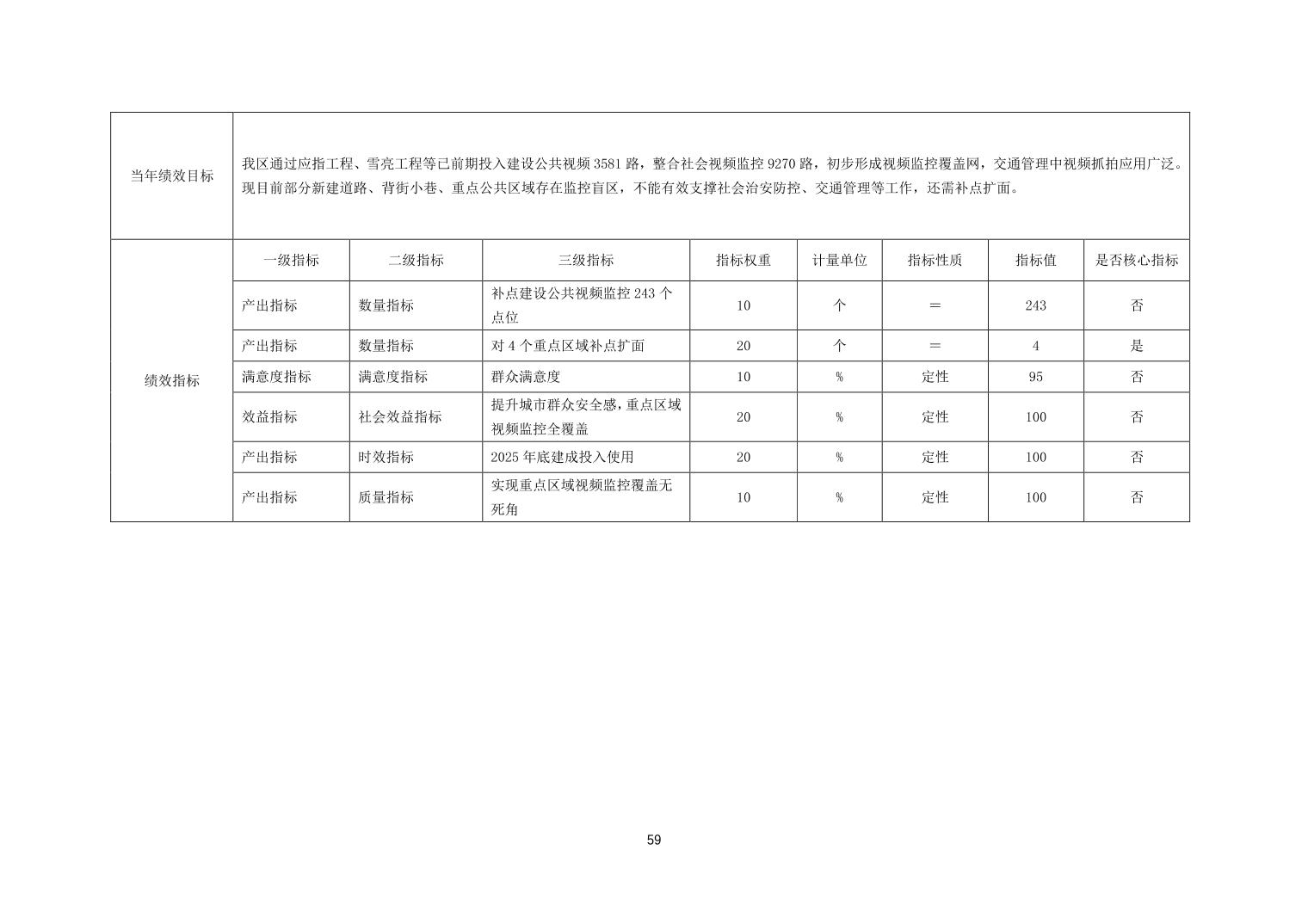 | 当年绩效目标 | 我区通过应指工程、雪亮工程等已前期投入建设公共视频 3581 路，整合社会视频监控 9270 路，初步形成视频监控覆盖网，交通管理中视频抓拍应用广泛。现目前部分新建道路、背街小巷、重点公共区域存在监控盲区，不能有效支撑社会治安防控、交通管理等工作，还需补点扩面。 | | | | | | | |
|---|---|---|---|---|---|---|---|---|
| 绩效指标 | 一级指标 | 二级指标 | 三级指标 | 指标权重 | 计量单位 | 指标性质 | 指标值 | 是否核心指标 |
| | 产出指标 | 数量指标 | 补点建设公共视频监控 243 个点位 | 10 | 个 | ＝ | 243 | 否 |
| | 产出指标 | 数量指标 | 对 4 个重点区域补点扩面 | 20 | 个 | ＝ | 4 | 是 |
| | 满意度指标 | 满意度指标 | 群众满意度 | 10 | % | 定性 | 95 | 否 |
| | 效益指标 | 社会效益指标 | 提升城市群众安全感，重点区域视频监控全覆盖 | 20 | % | 定性 | 100 | 否 |
| | 产出指标 | 时效指标 | 2025 年底建成投入使用 | 20 | % | 定性 | 100 | 否 |
| | 产出指标 | 质量指标 | 实现重点区域视频监控覆盖无死角 | 10 | % | 定性 | 100 | 否 |

59